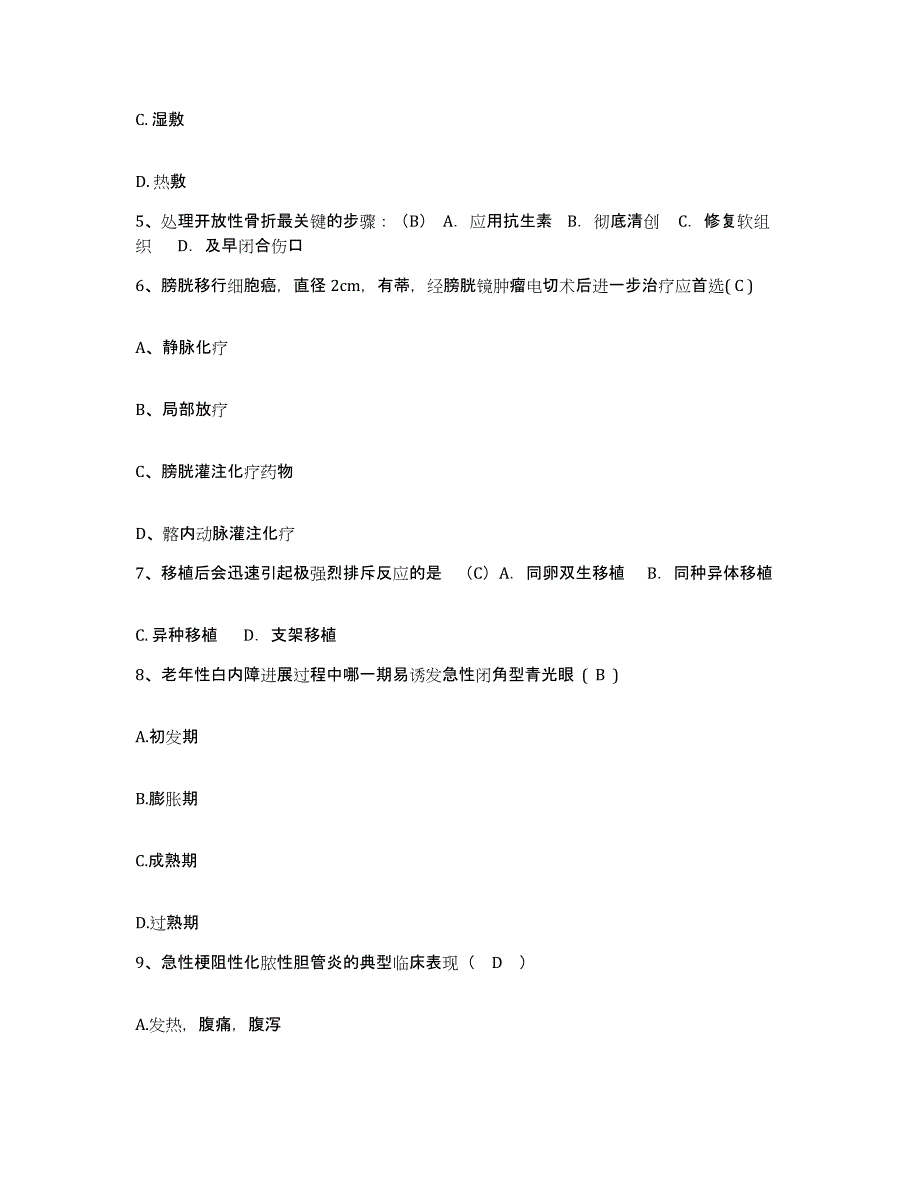 C. 湿敷

D. 热敷

5、处理开放性骨折最关键的步骤：（B） A. 应用抗生素 B. 彻底清创 C. 修复软组织 D. 及早闭合伤口

6、膀胱移行细胞癌，直径 2cm，有蒂，经膀胱镜肿瘤电切术后进一步治疗应首选( C )

A、静脉化疗

B、局部放疗

C、膀胱灌注化疗药物

D、髂内动脉灌注化疗

7、移植后会迅速引起极强烈排斥反应的是 （C）A. 同卵双生移植 B. 同种异体移植

C. 异种移植 D. 支架移植

8、老年性白内障进展过程中哪一期易诱发急性闭角型青光眼 ( B )

A.初发期

B.膨胀期

C.成熟期

D.过熟期

9、急性梗阻性化脓性胆管炎的典型临床表现（ D ）

A.发热，腹痛，腹泻